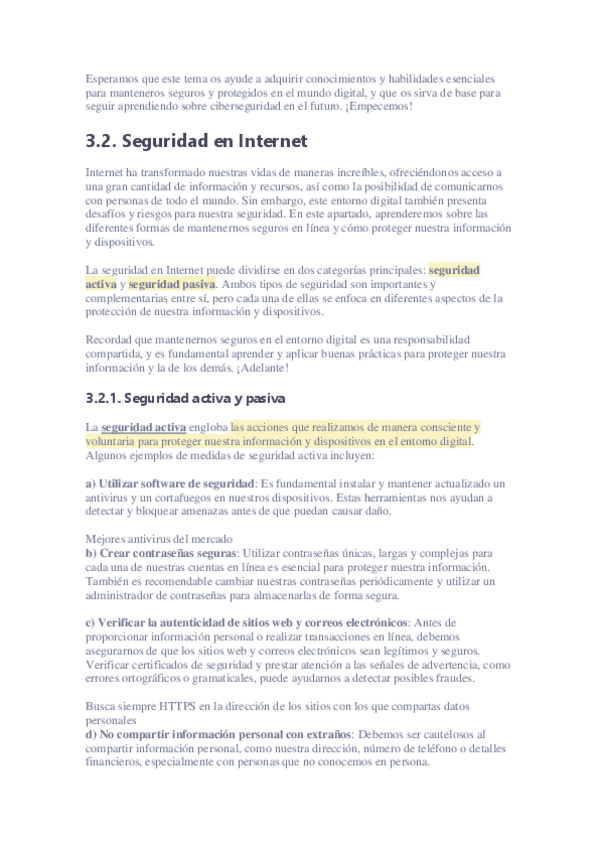 Esperamos que este tema os ayude a adquirir conocimientos y habilidades esenciales para manteneros seguros y protegidos en el mundo digital, y que os sirva de base para seguir aprendiendo sobre ciberseguridad en el futuro. ¡Empecemos!

3.2. Seguridad en Internet

Internet ha transformado nuestras vidas de maneras increíbles, ofreciéndonos acceso a una gran cantidad de información y recursos, así como la posibilidad de comunicarnos con personas de todo el mundo. Sin embargo, este entorno digital también presenta desafíos y riesgos para nuestra seguridad. En este apartado, aprenderemos sobre las diferentes formas de mantenernos seguros en línea y cómo proteger nuestra información y dispositivos.

La seguridad en Internet puede dividirse en dos categorías principales: seguridad activa y seguridad pasiva. Ambos tipos de seguridad son importantes y complementarias entre sí, pero cada una de ellas se enfoca en diferentes aspectos de la protección de nuestra información y dispositivos.

Recordad que mantenernos seguros en el entorno digital es una responsabilidad compartida, y es fundamental aprender y aplicar buenas prácticas para proteger nuestra información y la de los demás. ¡Adelante!

3.2.1. Seguridad activa y pasiva

La seguridad activa engloba las acciones que realizamos de manera consciente y voluntaria para proteger nuestra información y dispositivos en el entorno digital. Algunos ejemplos de medidas de seguridad activa incluyen:

a) Utilizar software de seguridad: Es fundamental instalar y mantener actualizado un antivirus y un cortafuegos en nuestros dispositivos. Estas herramientas nos ayudan a detectar y bloquear amenazas antes de que puedan causar daño.

Mejores antivirus del mercado
b) Crear contraseñas seguras: Utilizar contraseñas únicas, largas y complejas para cada una de nuestras cuentas en línea es esencial para proteger nuestra información. También es recomendable cambiar nuestras contraseñas periódicamente y utilizar un administrador de contraseñas para almacenarlas de forma segura.

c) Verificar la autenticidad de sitios web y correos electrónicos: Antes de proporcionar información personal o realizar transacciones en línea, debemos asegurarnos de que los sitios web y correos electrónicos sean legítimos y seguros. Verificar certificados de seguridad y prestar atención a las señales de advertencia, como errores ortográficos o gramaticales, puede ayudarnos a detectar posibles fraudes.

Busca siempre HTTPS en la dirección de los sitios con los que compartas datos personales
d) No compartir información personal con extraños: Debemos ser cautelosos al compartir información personal, como nuestra dirección, número de teléfono o detalles financieros, especialmente con personas que no conocemos en persona.